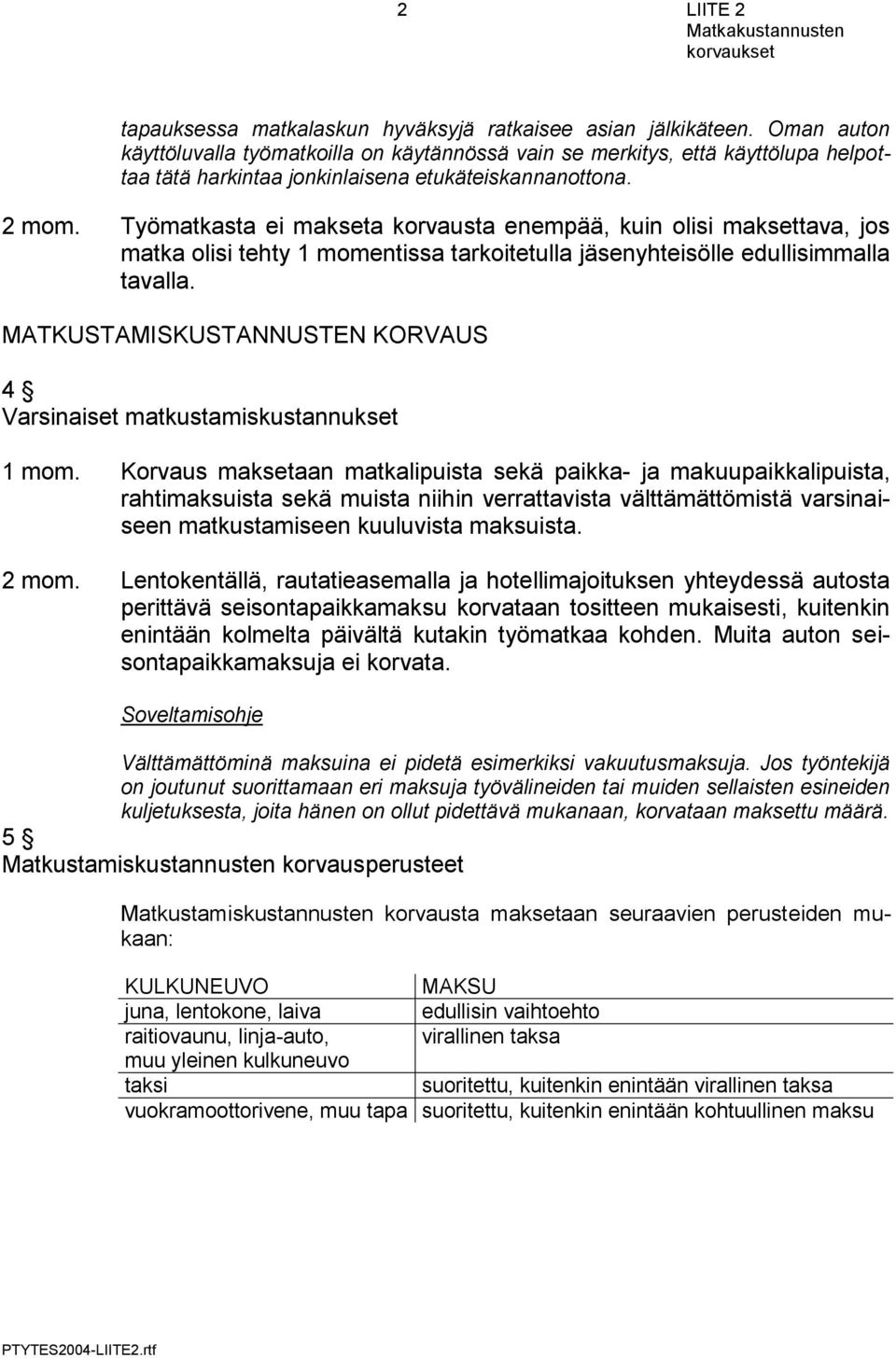 2

LIITE 2
Matkakustannusten korvaukset

tapauksessa matkalaskun hyväksyjä ratkaisee asian jälkikäteen. Oman auton käyttöluvalla työmatkoilla on käytännössä vain se merkitys, että käyttölupa helpottaa tätä harkintaa jonkinlaisena etukäteiskannanottona.

2 mom. Työmatkasta ei makseta korvausta enempää, kuin olisi maksettava, jos matka olisi tehty 1 momentissa tarkoitetulla jäsenyhteisölle edullisimmalla tavalla.

MATKUSTAMISKUSTANNUSTEN KORVAUS

4 §
Varsinaiset matkustamiskustannukset

1 mom. Korvaus maksetaan matkalipuista sekä paikka- ja makuupaikkalipuista, rahtimaksuista sekä muista niihin verrattavista välttämättömistä varsinaiseen matkustamiseen kuuluvista maksuista.

2 mom. Lentokentällä, rautatieasemalla ja hotellimajoituksen yhteydessä autosta perittävä seisontapaikkamaksu korvataan tositteen mukaisesti, kuitenkin enintään kolmelta päivältä kutakin työmatkaa kohden. Muita auton seisontapaikkamaksuja ei korvata.

Soveltamisohje

Välttämättöminä maksuina ei pidetä esimerkiksi vakuutusmaksuja. Jos työntekijä on joutunut suorittamaan eri maksuja työvälineiden tai muiden sellaisten esineiden kuljetuksesta, joita hänen on ollut pidettävä mukanaan, korvataan maksettu määrä.

5 §
Matkustamiskustannusten korvausperusteet

Matkustamiskustannusten korvausta maksetaan seuraavien perusteiden mukaan:

| KULKUNEUVO | MAKSU |
|---|---|
| juna, lentokone, laiva | edullisin vaihtoehto |
| raitiovaunu, linja-auto, muu yleinen kulkuneuvo | virallinen taksa |
| taksi | suoritettu, kuitenkin enintään virallinen taksa |
| vuokramoottorivene, muu tapa | suoritettu, kuitenkin enintään kohtuullinen maksu |

PTYTES2004-LIITE2.rtf